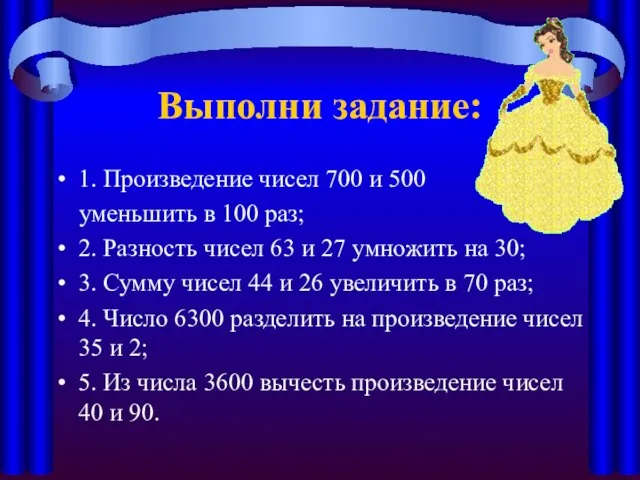 Выполни задание:

• 1. Произведение чисел 700 и 500 уменьшить в 100 раз;
• 2. Разность чисел 63 и 27 умножить на 30;
• 3. Сумму чисел 44 и 26 увеличить в 70 раз;
• 4. Число 6300 разделить на произведение чисел 35 и 2;
• 5. Из числа 3600 вычесть произведение чисел 40 и 90.